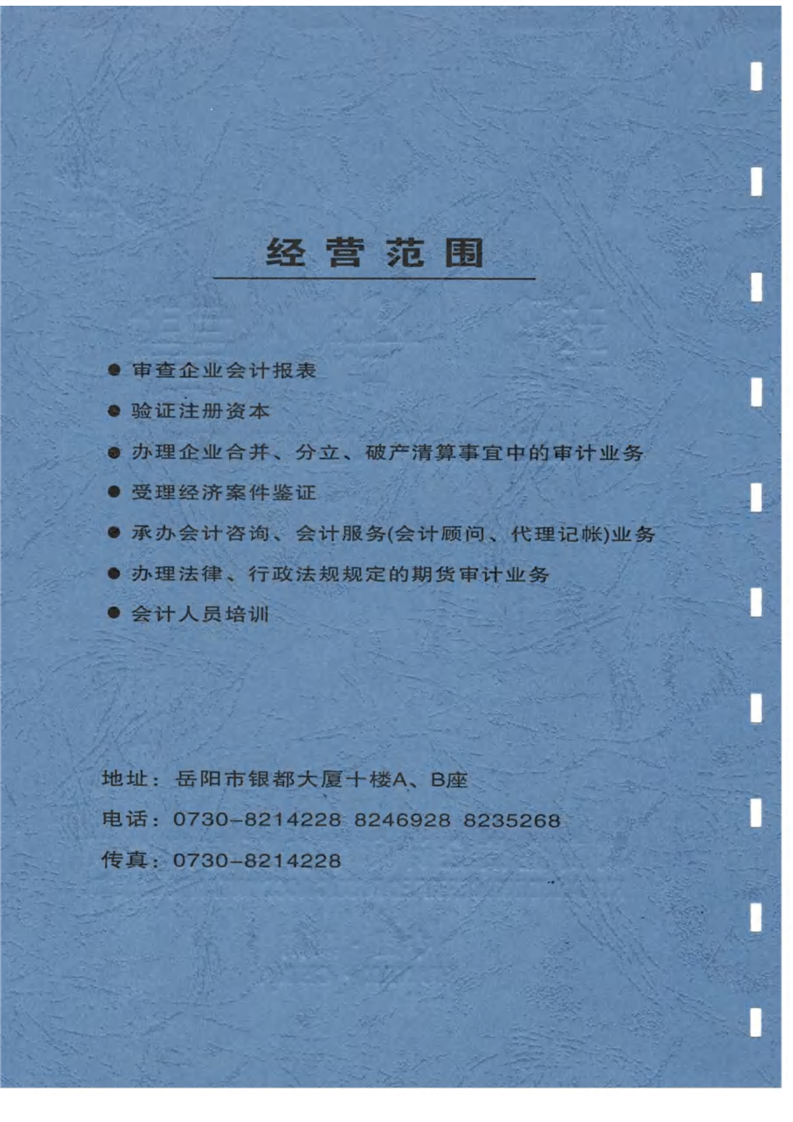 经营范围

● 审查企业会计报表
● 验证注册资本
● 办理企业合并、分立、破产清算事宜中的审计业务
● 受理经济案件鉴证
● 承办会计咨询、会计服务(会计顾问、代理记帐)业务
● 办理法律、行政法规规定的期货审计业务
● 会计人员培训

地址：岳阳市银都大厦十楼A、B座
电话：0730-8214228 8246928 8235268
传真：0730-8214228